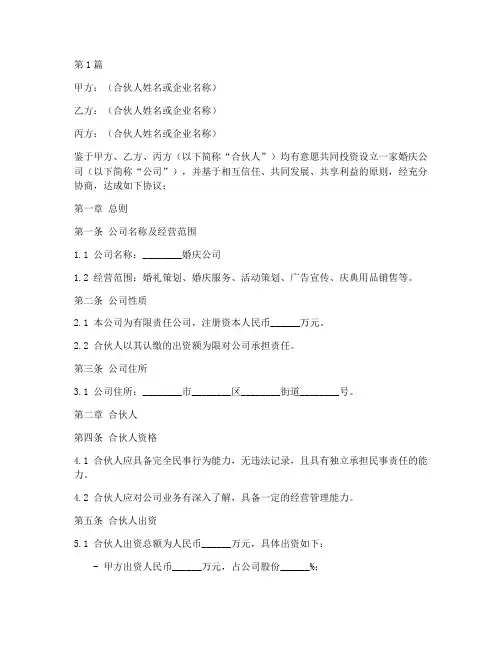 第1篇

甲方：（合伙人姓名或企业名称）

乙方：（合伙人姓名或企业名称）

丙方：（合伙人姓名或企业名称）

鉴于甲方、乙方、丙方（以下简称“合伙人”）均有意愿共同投资设立一家婚庆公司（以下简称“公司”），并基于相互信任、共同发展、共享利益的原则，经充分协商，达成如下协议：

第一章 总则

第一条 公司名称及经营范围

1.1 公司名称：________婚庆公司

1.2 经营范围：婚礼策划、婚庆服务、活动策划、广告宣传、庆典用品销售等。

第二条 公司性质

2.1 本公司为有限责任公司，注册资本人民币______万元。

2.2 合伙人以其认缴的出资额为限对公司承担责任。

第三条 公司住所

3.1 公司住所：________市________区________街道________号。

第二章 合伙人

第四条 合伙人资格

4.1 合伙人应具备完全民事行为能力，无违法记录，且具有独立承担民事责任的能力。

4.2 合伙人应对公司业务有深入了解，具备一定的经营管理能力。

第五条 合伙人出资

5.1 合伙人出资总额为人民币______万元，具体出资如下：

- 甲方出资人民币______万元，占公司股份______%；